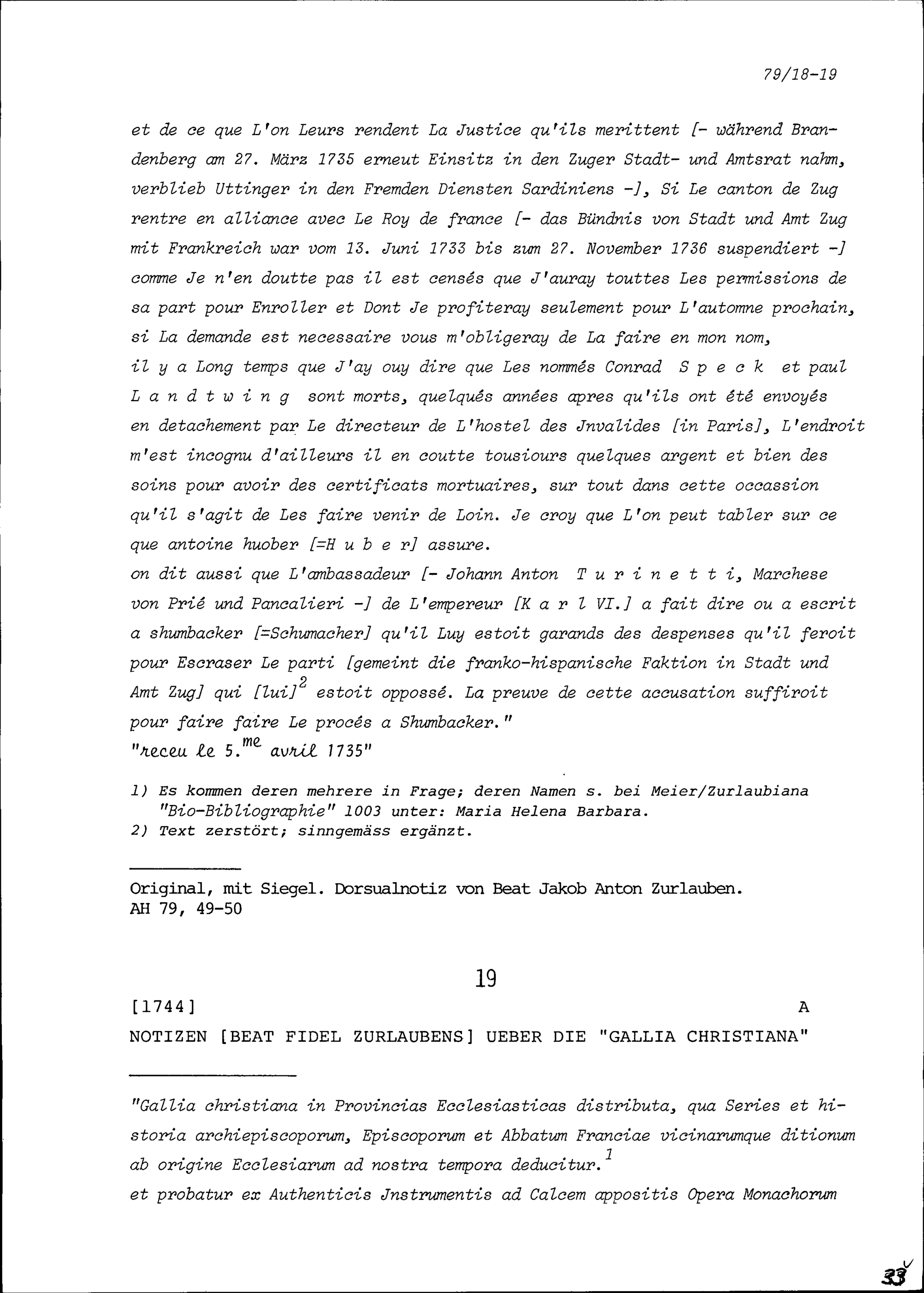 79/18-19

et de ce que L'on Leurs rendent La Justice qu'ils merittent [- während Brandenberg am 27. März 1735 erneut Einsitz in den Zuger Stadt- und Amtsrat nahm, verblieb Uttinger in den Fremden Diensten Sardiniens -], Si Le canton de Zug rentre en alliance avec Le Roy de france [- das Bündnis von Stadt und Amt Zug mit Frankreich war vom 13. Juni 1733 bis zum 27. November 1736 suspendiert -] comme Je n'en doutte pas il est censés que J'auray touttes Les permissions de sa part pour Enroller et Dont Je profiteray seulement pour L'automne prochain, si La demande est necessaire vous m'obligeray de La faire en mon nom,
il y a Long temps que J'ay ouy dire que Les nommés Conrad S p e c k et paul L a n d t w i n g sont morts, quelqués années apres qu'ils ont été envoyés en detachement par Le directeur de L'hostel des Jnvalides [in Paris], L'endroit m'est incognu d'ailleurs il en coutte tousiours quelques argent et bien des soins pour avoir des certificats mortuaires, sur tout dans cette occassion qu'il s'agit de Les faire venir de Loin. Je croy que L'on peut tabler sur ce que antoine huober [=H u b e r] assure.
on dit aussi que L'ambassadeur [- Johann Anton T u r i n e t t i, Marchese von Prié und Pancalieri -] de L'empereur [K a r l VI.] a fait dire ou a escrit a shumbacker [=Schumacher] qu'il Luy estoit garands des despenses qu'il feroit pour Escraser Le parti [gemeint die franko-hispanische Faktion in Stadt und Amt Zug] qui [lui]$^2$ estoit oppossé. La preuve de cette accusation suffiroit pour faire faire Le procés a Shumbacker."
"receu le 5.$^{me}$ avril 1735"

1) Es kommen deren mehrere in Frage; deren Namen s. bei Meier/Zurlaubiana "Bio-Bibliographie" 1003 unter: Maria Helena Barbara.
2) Text zerstört; sinngemäss ergänzt.

Original, mit Siegel. Dorsualnotiz von Beat Jakob Anton Zurlauben.
AH 79, 49-50

19

[1744] A

NOTIZEN [BEAT FIDEL ZURLAUBENS] UEBER DIE "GALLIA CHRISTIANA"

"Gallia christiana in Provincias Ecclesiasticas distributa, qua Series et historia archiepiscoporum, Episcoporum et Abbatum Franciae vicinarumque ditionum ab origine Ecclesiarum ad nostra tempora deducitur.$^1$
et probatur ex Authenticis Jnstrumentis ad Calcem appositis Opera Monachorum

33